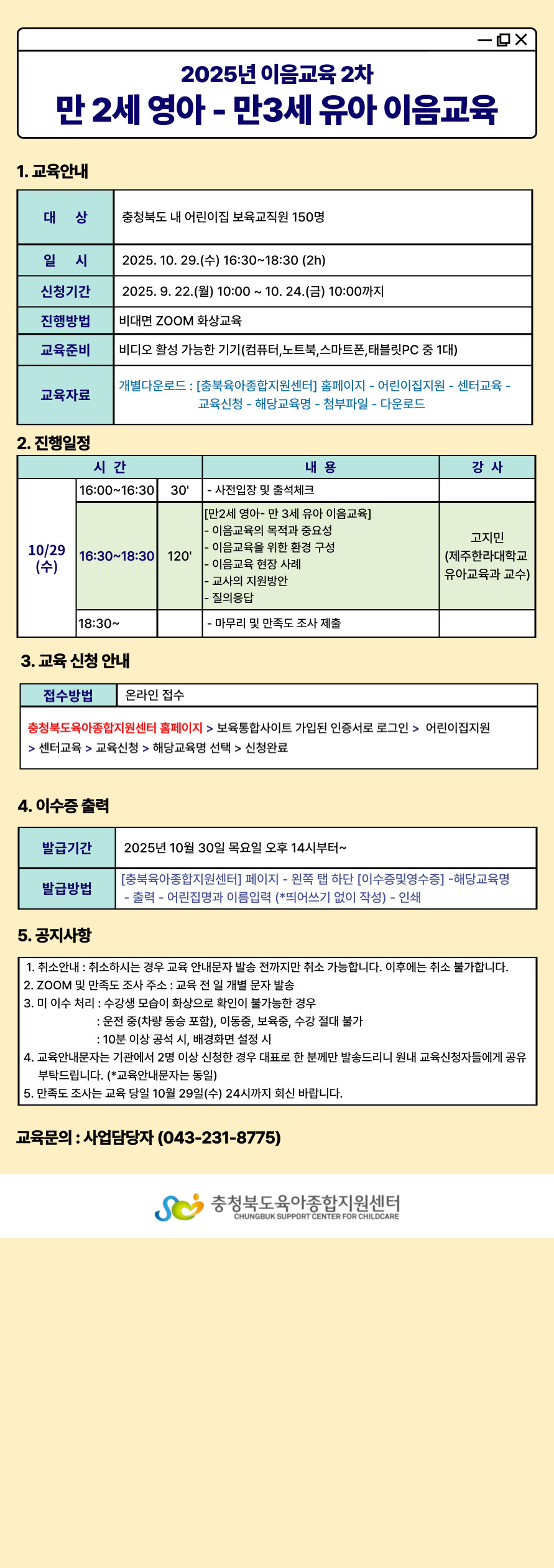 2025년 이음교육 2차
만 2세 영아 - 만3세 유아 이음교육

1. 교육안내

| 대 상 | 충청북도 내 어린이집 보육교직원 150명 |
|---|---|
| 일 시 | 2025. 10. 29.(수) 16:30~18:30 (2h) |
| 신청기간 | 2025. 9. 22.(월) 10:00 ~ 10. 24.(금) 10:00까지 |
| 진행방법 | 비대면 ZOOM 화상교육 |
| 교육준비 | 비디오 활성 가능한 기기(컴퓨터,노트북,스마트폰,태블릿PC 중 1대) |
| 교육자료 | 개별다운로드 : [충북육아종합지원센터] 홈페이지 - 어린이집지원 - 센터교육 - 교육신청 - 해당교육명 - 첨부파일 - 다운로드 |

2. 진행일정

| 시 간 | | | 내 용 | 강 사 |
|---|---|---|---|---|
| 10/29 (수) | 16:00~16:30 | 30' | - 사전입장 및 출석체크 | |
| | 16:30~18:30 | 120' | [만2세 영아- 만 3세 유아 이음교육] - 이음교육의 목적과 중요성 - 이음교육을 위한 환경 구성 - 이음교육 현장 사례 - 교사의 지원방안 - 질의응답 | 고지민 (제주한라대학교 유아교육과 교수) |
| | 18:30~ | | - 마무리 및 만족도 조사 제출 | |

3. 교육 신청 안내

| 접수방법 | 온라인 접수 |
|---|---|

충청북도육아종합지원센터 홈페이지 > 보육통합사이트 가입된 인증서로 로그인 > 어린이집지원 > 센터교육 > 교육신청 > 해당교육명 선택 > 신청완료

4. 이수증 출력

| 발급기간 | 2025년 10월 30일 목요일 오후 14시부터~ |
|---|---|
| 발급방법 | [충북육아종합지원센터] 페이지 - 왼쪽 탭 하단 [이수증및영수증] -해당교육명 - 출력 - 어린집명과 이름입력 (*띄어쓰기 없이 작성) - 인쇄 |

5. 공지사항

1. 취소안내 : 취소하시는 경우 교육 안내문자 발송 전까지만 취소 가능합니다. 이후에는 취소 불가합니다.
2. ZOOM 및 만족도 조사 주소 : 교육 전 일 개별 문자 발송
3. 미 이수 처리 : 수강생 모습이 화상으로 확인이 불가능한 경우
: 운전 중(차량 동승 포함), 이동중, 보육중, 수강 절대 불가
: 10분 이상 공석 시, 배경화면 설정 시
4. 교육안내문자는 기관에서 2명 이상 신청한 경우 대표로 한 분께만 발송드리니 원내 교육신청자들에게 공유 부탁드립니다. (*교육안내문자는 동일)
5. 만족도 조사는 교육 당일 10월 29일(수) 24시까지 회신 바랍니다.

교육문의 : 사업담당자 (043-231-8775)

충청북도육아종합지원센터
CHUNGBUK SUPPORT CENTER FOR CHILDCARE